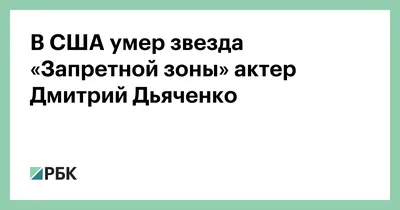 В США умер звезда «Запретной зоны» актер Дмитрий Дьяченко

РБК